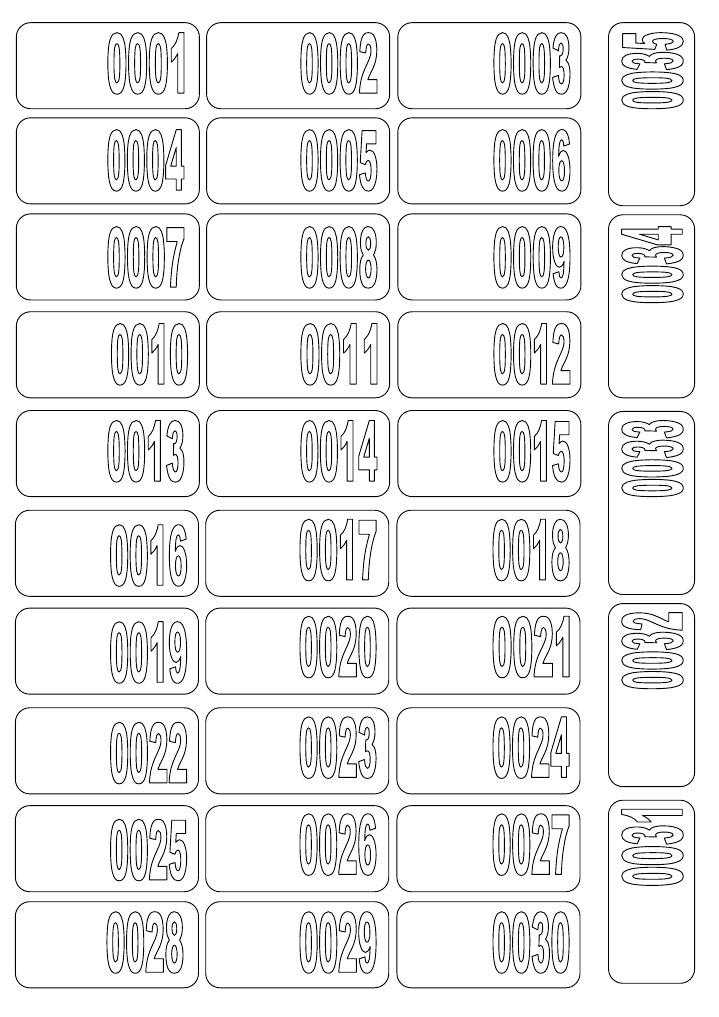 0001 0002 0003
0004 0005 0006
0007 0008 0009
0010 0011 0012
0013 0014 0015
0016 0017 0018
0019 0020 0021
0022 0023 0024
0025 0026 0027
0028 0029 0030

0035
0034
0033
0032
0031